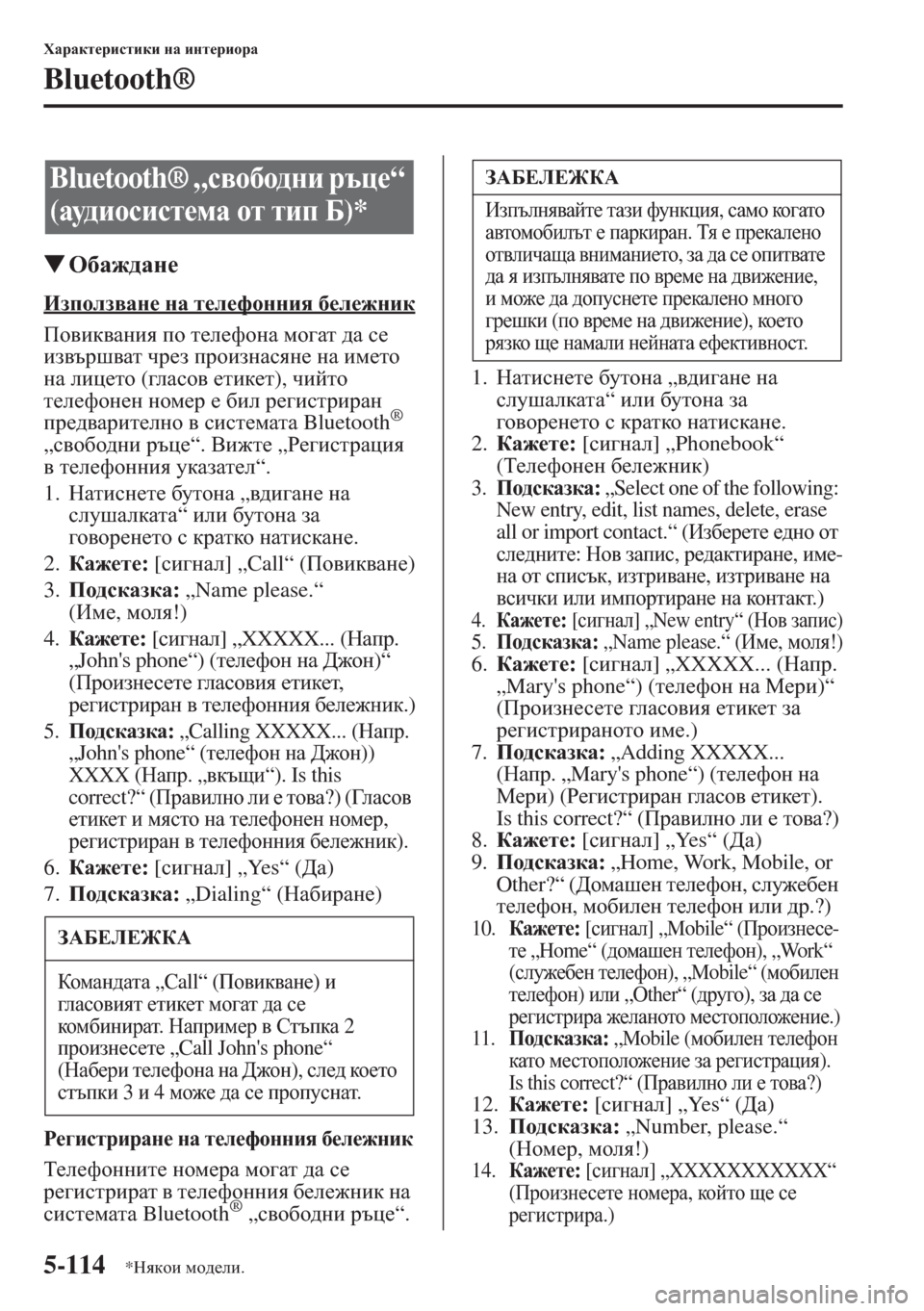 Характеристики на интериора

Bluetooth®

Bluetooth® „свободни ръце“ (аудиосистема от тип Б)*

▼Обаждане

Използване на телефонния бележник

Повиквания по телефона могат да се извършват чрез произнасяне на името на лицето (гласов етикет), чийто телефонен номер е бил регистриран предварително в системата Bluetooth® „свободни ръце“. Вижте „Регистрация в телефонния указател“.

1. Натиснете бутона „вдигане на слушалката“ или бутона за говоренето с кратко натискане.
2. Кажете: [сигнал] „Call“ (Повикване)
3. Подсказка: „Name please.“ (Име, моля!)
4. Кажете: [сигнал] „XXXXX... (Напр. „John's phone“) (телефон на Джон)“ (Произнесете гласовия етикет, регистриран в телефонния бележник.)
5. Подсказка: „Calling XXXXX... (Напр. „John's phone“ (телефон на Джон)) XXXX (Напр. „вкъщи“). Is this correct?“ (Правилно ли е това?) (Гласов етикет и място на телефонен номер, регистриран в телефонния бележник).
6. Кажете: [сигнал] „Yes“ (Да)
7. Подсказка: „Dialing“ (Набиране)

ЗАБЕЛЕЖКА

Командата „Call“ (Повикване) и гласовият етикет могат да се комбинират. Например в Стъпка 2 произнесете „Call John's phone“ (Набери телефона на Джон), след което стъпки 3 и 4 може да се пропуснат.

Регистриране на телефонния бележник

Телефонните номера могат да се регистрират в телефонния бележник на системата Bluetooth® „свободни ръце“.

ЗАБЕЛЕЖКА

Изпълнявайте тази функция, само когато автомобилът е паркиран. Тя е прекалено отвличаща вниманието, за да се опитвате да я изпълнявате по време на движение, и може да допуснете прекалено много грешки (по време на движение), което рязко ще намали нейната ефективност.

1. Натиснете бутона „вдигане на слушалката“ или бутона за говоренето с кратко натискане.
2. Кажете: [сигнал] „Phonebook“ (Телефонен бележник)
3. Подсказка: „Select one of the following: New entry, edit, list names, delete, erase all or import contact.“ (Изберете едно от следните: Нов запис, редактиране, имена от списък, изтриване, изтриване на всички или импортиране на контакт.)
4. Кажете: [сигнал] „New entry“ (Нов запис)
5. Подсказка: „Name please.“ (Име, моля!)
6. Кажете: [сигнал] „XXXXX... (Напр. „Mary's phone“) (телефон на Мери)“ (Произнесете гласовия етикет за регистрираното име.)
7. Подсказка: „Adding XXXXX... (Напр. „Mary's phone“) (телефон на Мери) (Регистриран гласов етикет). Is this correct?“ (Правилно ли е това?)
8. Кажете: [сигнал] „Yes“ (Да)
9. Подсказка: „Home, Work, Mobile, or Other?“ (Домашен телефон, служебен телефон, мобилен телефон или др.?)
10. Кажете: [сигнал] „Mobile“ (Произнесете „Home“ (домашен телефон), „Work“ (служебен телефон), „Mobile“ (мобилен телефон) или „Other“ (друго), за да се регистрира желаното местоположение.)
11. Подсказка: „Mobile (мобилен телефон като местоположение за регистрация). Is this correct?“ (Правилно ли е това?)
12. Кажете: [сигнал] „Yes“ (Да)
13. Подсказка: „Number, please.“ (Номер, моля!)
14. Кажете: [сигнал] „XXXXXXXXXXX“ (Произнесете номера, който ще се регистрира.)

5-114 *Някои модели.

carmanualsonline.info